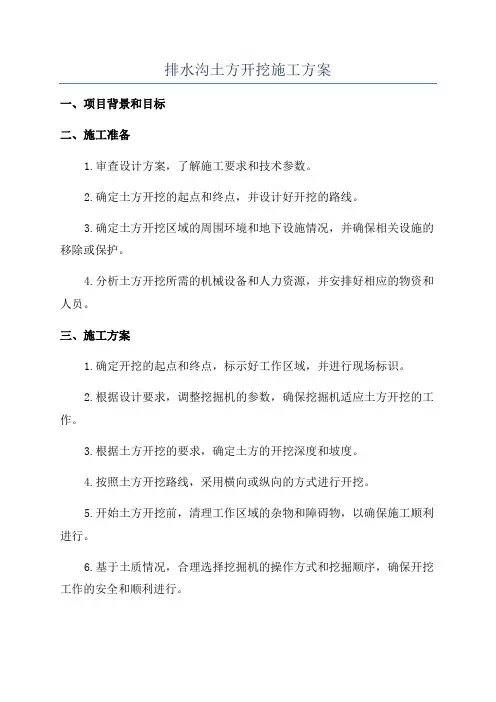 排水沟土方开挖施工方案

一、项目背景和目标

二、施工准备

1.审查设计方案，了解施工要求和技术参数。

2.确定土方开挖的起点和终点，并设计好开挖的路线。

3.确定土方开挖区域的周围环境和地下设施情况，并确保相关设施的移除或保护。

4.分析土方开挖所需的机械设备和人力资源，并安排好相应的物资和人员。

三、施工方案

1.确定开挖的起点和终点，标示好工作区域，并进行现场标识。

2.根据设计要求，调整挖掘机的参数，确保挖掘机适应土方开挖的工作。

3.根据土方开挖的要求，确定土方的开挖深度和坡度。

4.按照土方开挖路线，采用横向或纵向的方式进行开挖。

5.开始土方开挖前，清理工作区域的杂物和障碍物，以确保施工顺利进行。

6.基于土质情况，合理选择挖掘机的操作方式和挖掘顺序，确保开挖工作的安全和顺利进行。